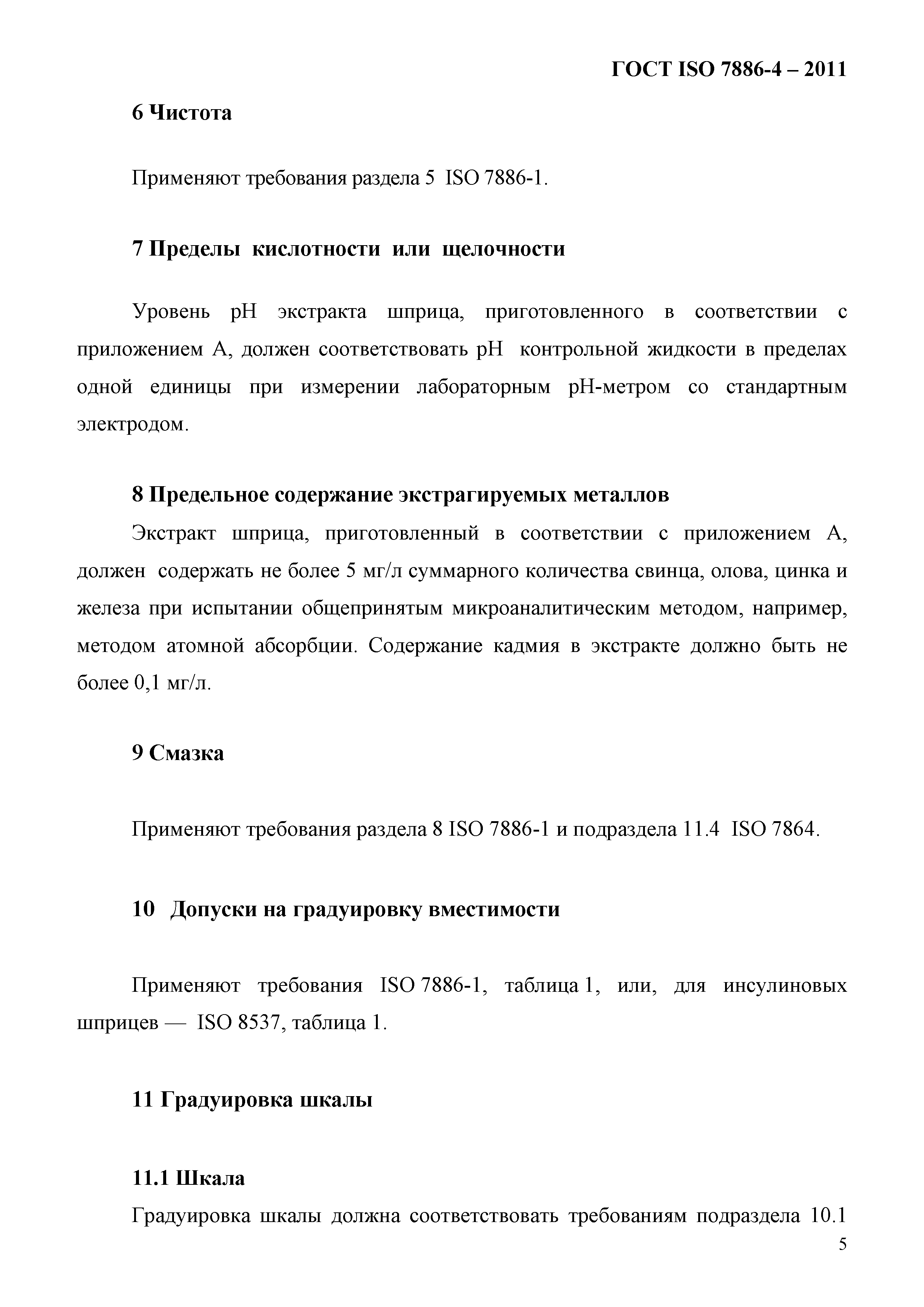 ГОСТ ISO 7886-4 – 2011

6 Чистота

Применяют требования раздела 5 ISO 7886-1.

7 Пределы кислотности или щелочности

Уровень pH экстракта шприца, приготовленного в соответствии с приложением А, должен соответствовать pH контрольной жидкости в пределах одной единицы при измерении лабораторным pH-метром со стандартным электродом.

8 Предельное содержание экстрагируемых металлов

Экстракт шприца, приготовленный в соответствии с приложением А, должен содержать не более 5 мг/л суммарного количества свинца, олова, цинка и железа при испытании общепринятым микроаналитическим методом, например, методом атомной абсорбции. Содержание кадмия в экстракте должно быть не более 0,1 мг/л.

9 Смазка

Применяют требования раздела 8 ISO 7886-1 и подраздела 11.4 ISO 7864.

10 Допуски на градуировку вместимости

Применяют требования ISO 7886-1, таблица 1, или, для инсулиновых шприцев — ISO 8537, таблица 1.

11 Градуировка шкалы

11.1 Шкала

Градуировка шкалы должна соответствовать требованиям подраздела 10.1

5